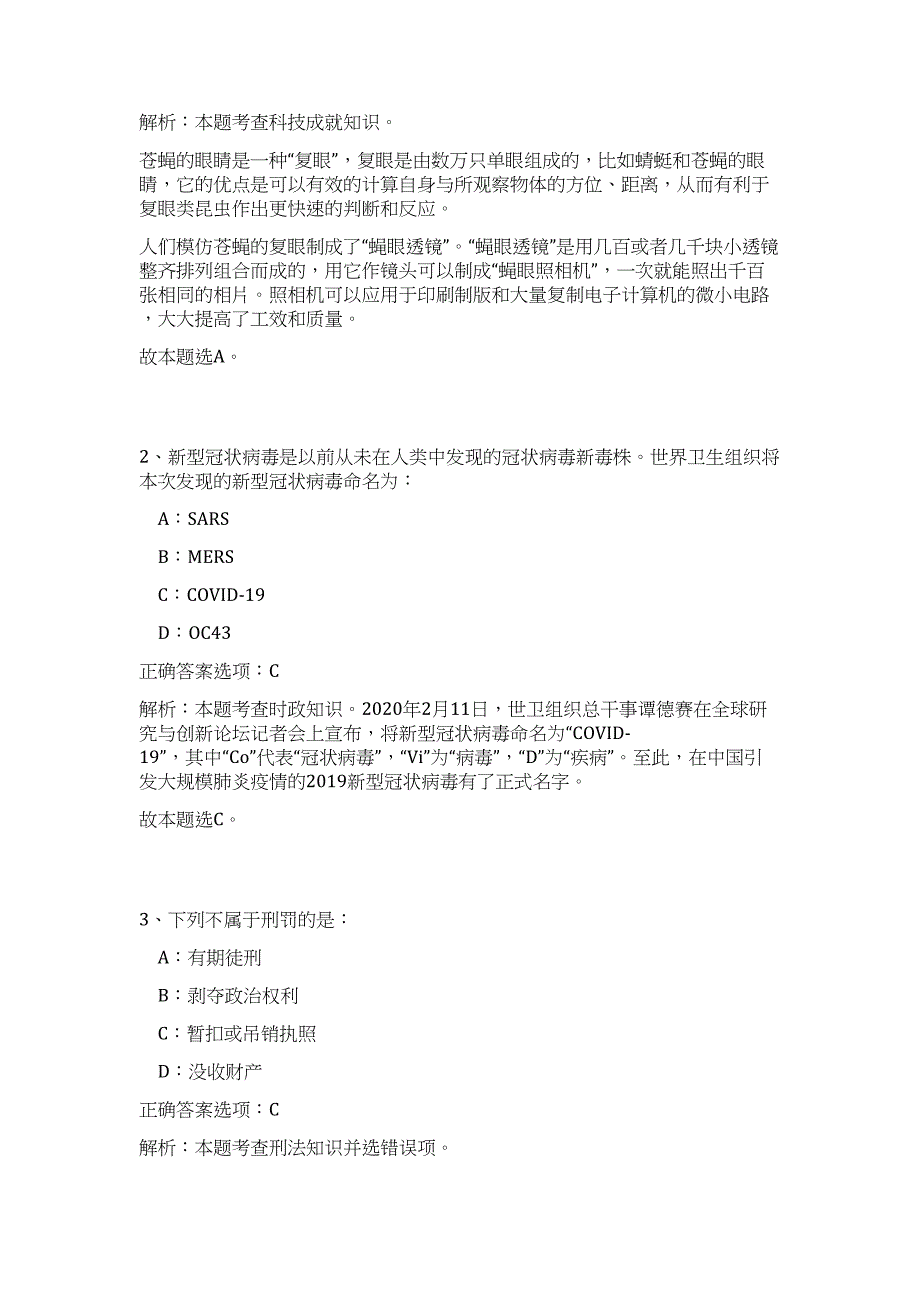 解析：本题考查科技成就知识。

苍蝇的眼睛是一种“复眼”，复眼是由数万只单眼组成的，比如蜻蜓和苍蝇的眼睛，它的优点是可以有效的计算自身与所观察物体的方位、距离，从而有利于复眼类昆虫作出更快速的判断和反应。

人们模仿苍蝇的复眼制成了“蝇眼透镜”。“蝇眼透镜”是用几百或者几千块小透镜整齐排列组合而成的，用它作镜头可以制成“蝇眼照相机”，一次就能照出千百张相同的相片。照相机可以应用于印刷制版和大量复制电子计算机的微小电路，大大提高了工效和质量。

故本题选A。

2、新型冠状病毒是以前从未在人类中发现的冠状病毒新毒株。世界卫生组织将本次发现的新型冠状病毒命名为：

A：SARS

B：MERS

C：COVID-19

D：OC43

正确答案选项：C

解析：本题考查时政知识。2020年2月11日，世卫组织总干事谭德赛在全球研究与创新论坛记者会上宣布，将新型冠状病毒命名为“COVID-19”，其中“Co”代表“冠状病毒”，“Vi”为“病毒”，“D”为“疾病”。至此，在中国引发大规模肺炎疫情的2019新型冠状病毒有了正式名字。

故本题选C。

3、下列不属于刑罚的是：

A：有期徒刑

B：剥夺政治权利

C：暂扣或吊销执照

D：没收财产

正确答案选项：C

解析：本题考查刑法知识并选错误项。